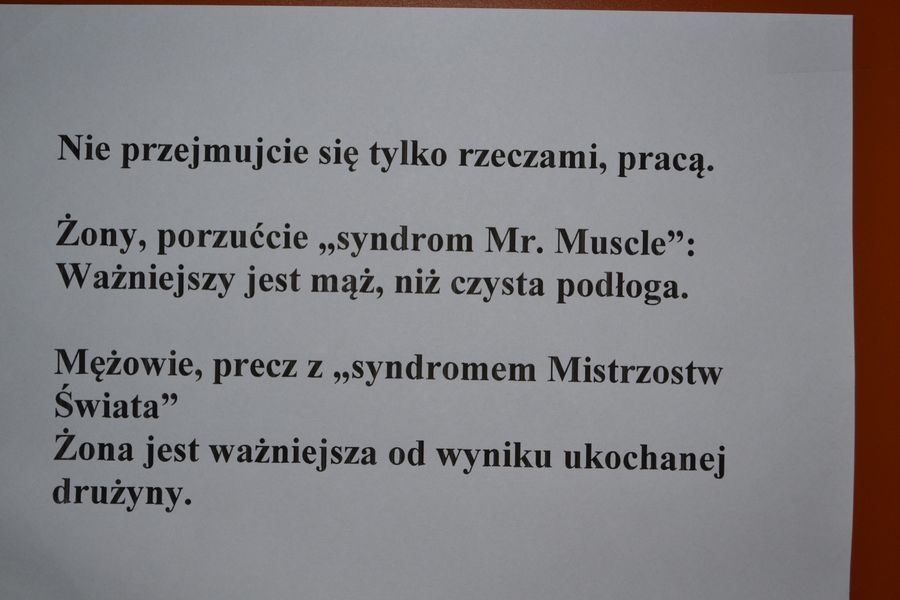 Nie przejmujcie się tylko rzeczami, pracą.

Żony, porzućcie „syndrom Mr. Muscle":
Ważniejszy jest mąż, niż czysta podłoga.

Mężowie, precz z „syndromem Mistrzostw Świata"
Żona jest ważniejsza od wyniku ukochanej drużyny.